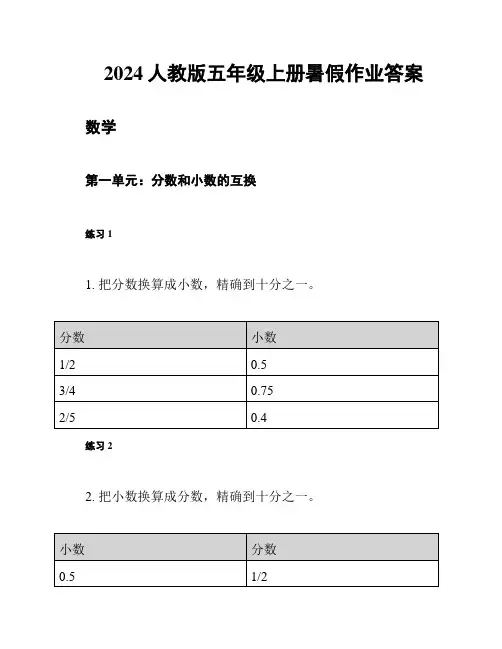 2024 人教版五年级上册暑假作业答案

数学

第一单元：分数和小数的互换

练习 1

1. 把分数换算成小数，精确到十分之一。

| 分数 | 小数 |
|---|---|
| 1/2 | 0.5 |
| 3/4 | 0.75 |
| 2/5 | 0.4 |

练习 2

2. 把小数换算成分数，精确到十分之一。

| 小数 | 分数 |
|---|---|
| 0.5 | 1/2 |